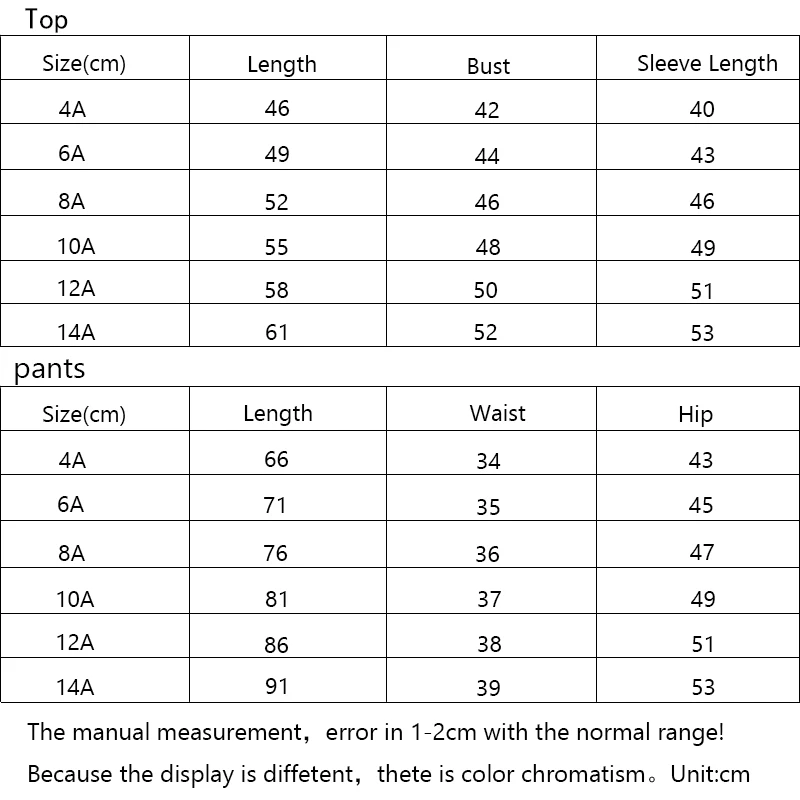 Top

| Size(cm) | Length | Bust | Sleeve Length |
|---|---|---|---|
| 4A | 46 | 42 | 40 |
| 6A | 49 | 44 | 43 |
| 8A | 52 | 46 | 46 |
| 10A | 55 | 48 | 49 |
| 12A | 58 | 50 | 51 |
| 14A | 61 | 52 | 53 |

pants

| Size(cm) | Length | Waist | Hip |
|---|---|---|---|
| 4A | 66 | 34 | 43 |
| 6A | 71 | 35 | 45 |
| 8A | 76 | 36 | 47 |
| 10A | 81 | 37 | 49 |
| 12A | 86 | 38 | 51 |
| 14A | 91 | 39 | 53 |

The manual measurement，error in 1-2cm with the normal range!

Because the display is diffetent，thete is color chromatism。Unit:cm